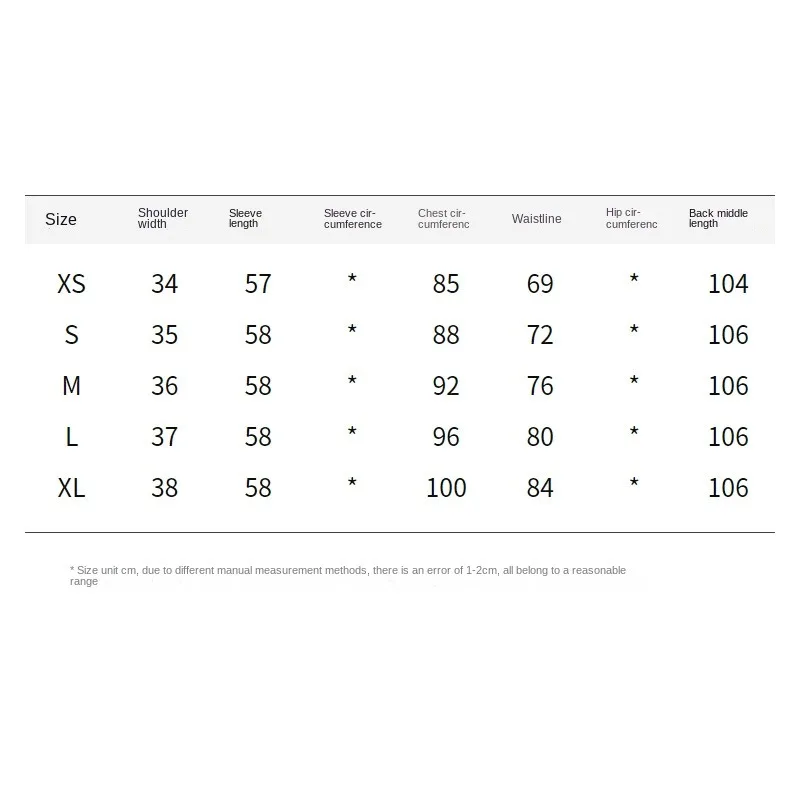 | Size | Shoulder width | Sleeve length | Sleeve circumference | Chest circumferenc | Waistline | Hip circumferenc | Back middle length |
|---|---|---|---|---|---|---|---|
| XS | 34 | 57 | * | 85 | 69 | * | 104 |
| S | 35 | 58 | * | 88 | 72 | * | 106 |
| M | 36 | 58 | * | 92 | 76 | * | 106 |
| L | 37 | 58 | * | 96 | 80 | * | 106 |
| XL | 38 | 58 | * | 100 | 84 | * | 106 |

* Size unit cm, due to different manual measurement methods, there is an error of 1-2cm, all belong to a reasonable range